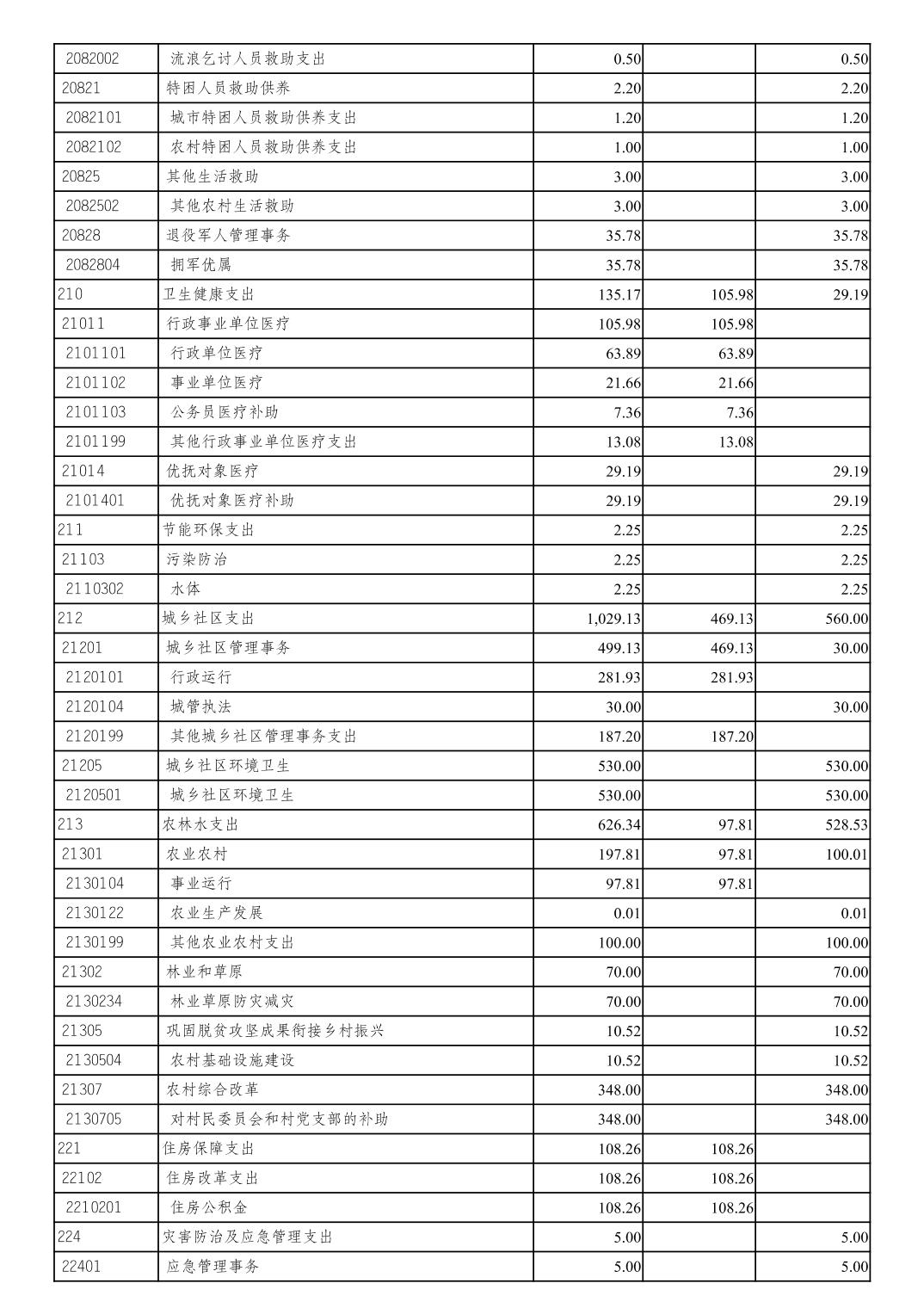 | | | | | |
|---|---|---|---|---|
| 2082002 | 流浪乞讨人员救助支出 | 0.50 | | 0.50 |
| 20821 | 特困人员救助供养 | 2.20 | | 2.20 |
| 2082101 | 城市特困人员救助供养支出 | 1.20 | | 1.20 |
| 2082102 | 农村特困人员救助供养支出 | 1.00 | | 1.00 |
| 20825 | 其他生活救助 | 3.00 | | 3.00 |
| 2082502 | 其他农村生活救助 | 3.00 | | 3.00 |
| 20828 | 退役军人管理事务 | 35.78 | | 35.78 |
| 2082804 | 拥军优属 | 35.78 | | 35.78 |
| 210 | 卫生健康支出 | 135.17 | 105.98 | 29.19 |
| 21011 | 行政事业单位医疗 | 105.98 | 105.98 | |
| 2101101 | 行政单位医疗 | 63.89 | 63.89 | |
| 2101102 | 事业单位医疗 | 21.66 | 21.66 | |
| 2101103 | 公务员医疗补助 | 7.36 | 7.36 | |
| 2101199 | 其他行政事业单位医疗支出 | 13.08 | 13.08 | |
| 21014 | 优抚对象医疗 | 29.19 | | 29.19 |
| 2101401 | 优抚对象医疗补助 | 29.19 | | 29.19 |
| 211 | 节能环保支出 | 2.25 | | 2.25 |
| 21103 | 污染防治 | 2.25 | | 2.25 |
| 2110302 | 水体 | 2.25 | | 2.25 |
| 212 | 城乡社区支出 | 1,029.13 | 469.13 | 560.00 |
| 21201 | 城乡社区管理事务 | 499.13 | 469.13 | 30.00 |
| 2120101 | 行政运行 | 281.93 | 281.93 | |
| 2120104 | 城管执法 | 30.00 | | 30.00 |
| 2120199 | 其他城乡社区管理事务支出 | 187.20 | 187.20 | |
| 21205 | 城乡社区环境卫生 | 530.00 | | 530.00 |
| 2120501 | 城乡社区环境卫生 | 530.00 | | 530.00 |
| 213 | 农林水支出 | 626.34 | 97.81 | 528.53 |
| 21301 | 农业农村 | 197.81 | 97.81 | 100.01 |
| 2130104 | 事业运行 | 97.81 | 97.81 | |
| 2130122 | 农业生产发展 | 0.01 | | 0.01 |
| 2130199 | 其他农业农村支出 | 100.00 | | 100.00 |
| 21302 | 林业和草原 | 70.00 | | 70.00 |
| 2130234 | 林业草原防灾减灾 | 70.00 | | 70.00 |
| 21305 | 巩固脱贫攻坚成果衔接乡村振兴 | 10.52 | | 10.52 |
| 2130504 | 农村基础设施建设 | 10.52 | | 10.52 |
| 21307 | 农村综合改革 | 348.00 | | 348.00 |
| 2130705 | 对村民委员会和村党支部的补助 | 348.00 | | 348.00 |
| 221 | 住房保障支出 | 108.26 | 108.26 | |
| 22102 | 住房改革支出 | 108.26 | 108.26 | |
| 2210201 | 住房公积金 | 108.26 | 108.26 | |
| 224 | 灾害防治及应急管理支出 | 5.00 | | 5.00 |
| 22401 | 应急管理事务 | 5.00 | | 5.00 |